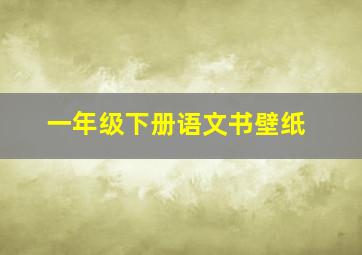 一年级下册语文书壁纸